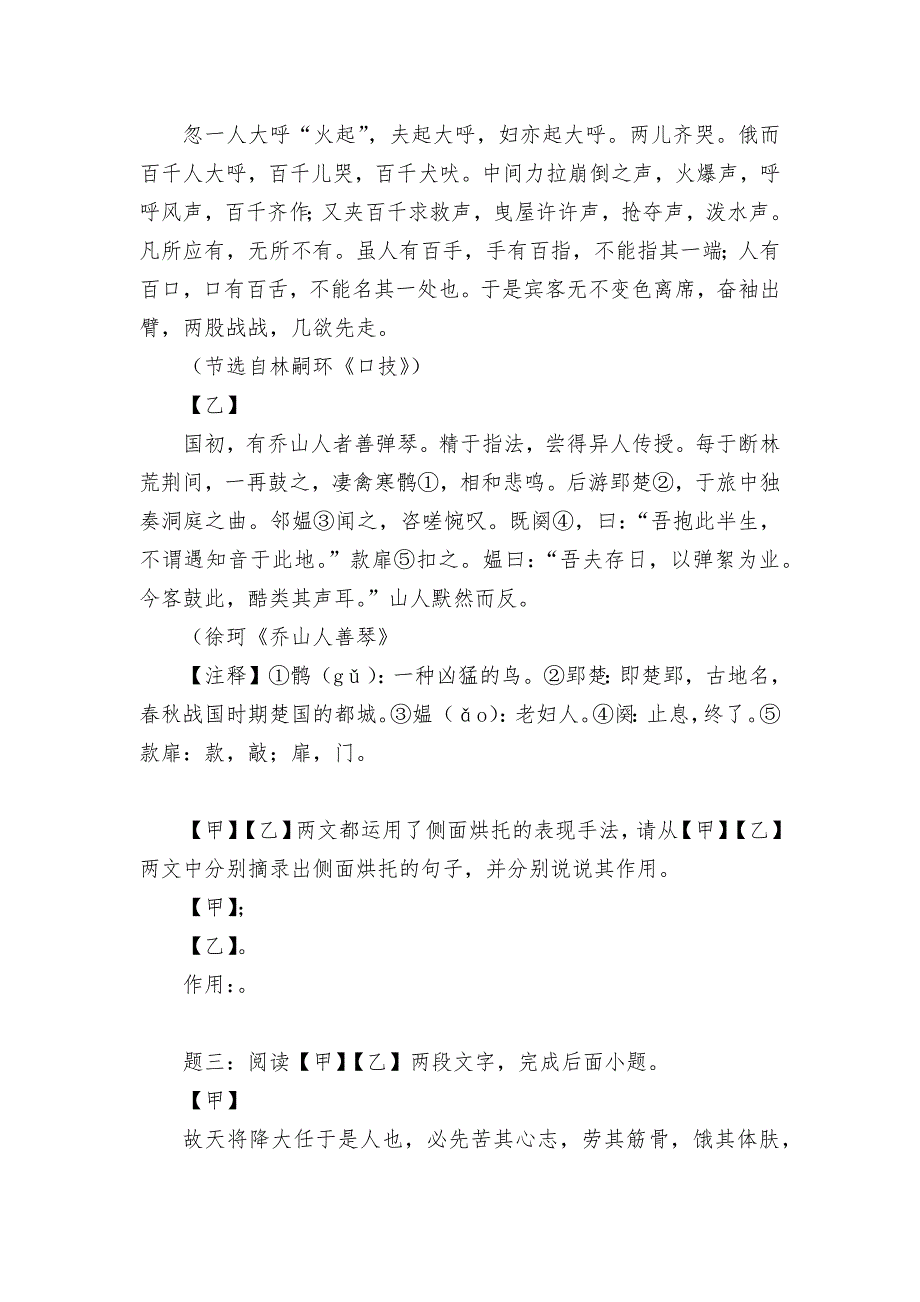 忽一人大呼“火起”，夫起大呼，妇亦起大呼。两儿齐哭。俄而百千人大呼，百千儿哭，百千犬吠。中间力拉崩倒之声，火爆声，呼呼风声，百千齐作；又夹百千求救声，曳屋许许声，抢夺声，泼水声。凡所应有，无所不有。虽人有百手，手有百指，不能指其一端；人有百口，口有百舌，不能名其一处也。于是宾客无不变色离席，奋袖出臂，两股战战，几欲先走。

（节选自林嗣环《口技》）

【乙】

国初，有乔山人者善弹琴。精于指法，尝得异人传授。每于断林荒荆间，一再鼓之，凄禽寒鹘①，相和悲鸣。后游郢楚②，于旅中独奏洞庭之曲。邻媪③闻之，咨嗟惋叹。既阕④，曰：“吾抱此半生，不谓遇知音于此地。”款扉⑤扣之。媪曰：“吾夫存日，以弹絮为业。今客鼓此，酷类其声耳。”山人默然而反。

（徐珂《乔山人善琴》

【注释】①鹘（gǔ）：一种凶猛的鸟。②郢楚：即楚郢，古地名，春秋战国时期楚国的都城。③媪（ǎo）：老妇人。④阕：止息，终了。⑤款扉：款，敲；扉，门。

【甲】【乙】两文都运用了侧面烘托的表现手法，请从【甲】【乙】两文中分别摘录出侧面烘托的句子，并分别说说其作用。

【甲】；

【乙】。

作用：。

题三：阅读【甲】【乙】两段文字，完成后面小题。

【甲】

故天将降大任于是人也，必先苦其心志，劳其筋骨，饿其体肤，